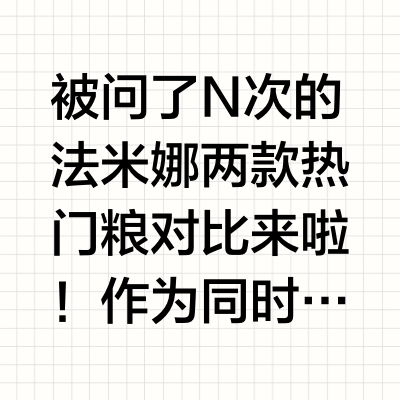 被问了N次的法米娜两款热门粮对比来啦！作为同时…